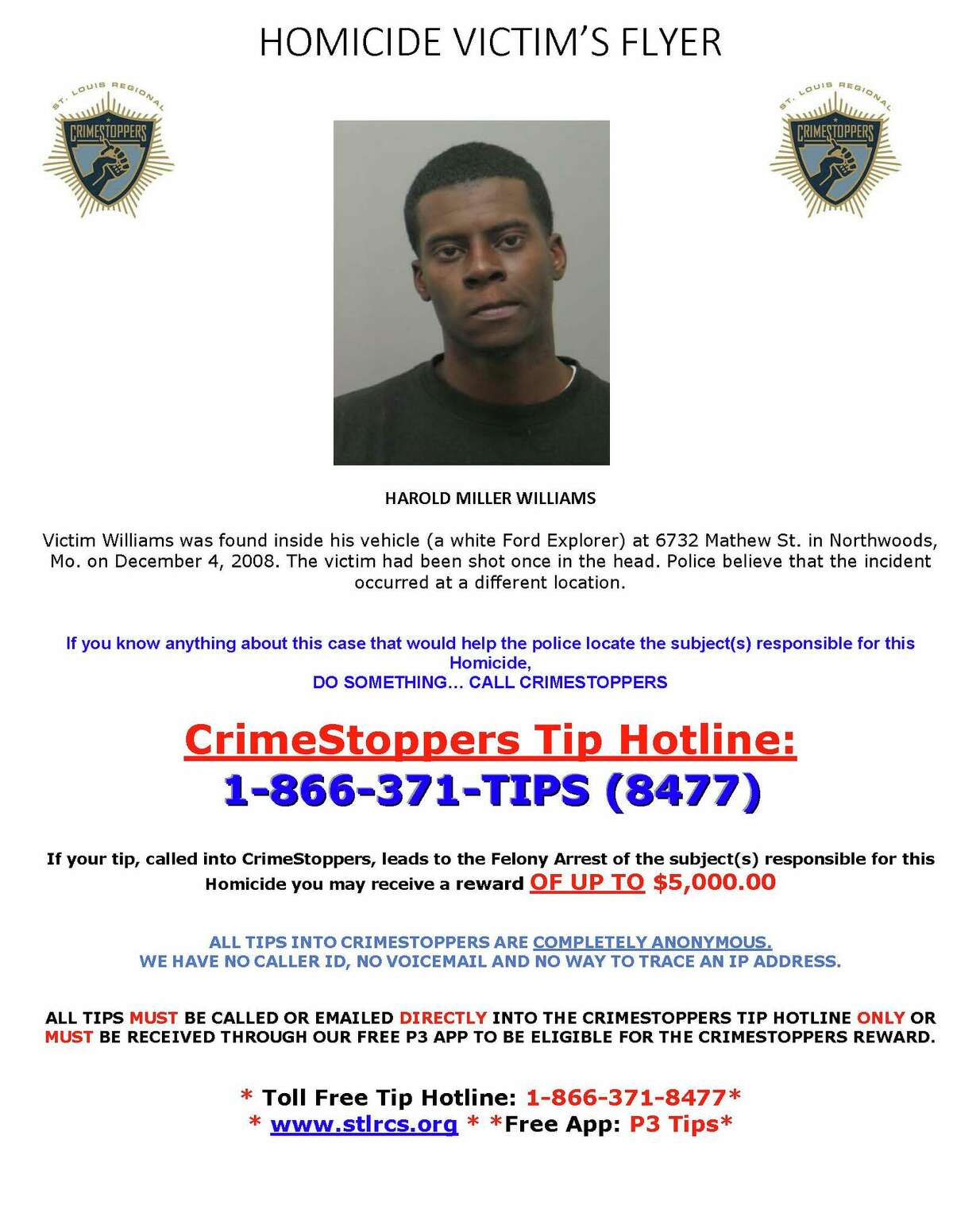 HOMICIDE VICTIM'S FLYER

ST. LOUIS REGIONAL
CRIMESTOPPERS

ST. LOUIS REGIONAL
CRIMESTOPPERS

HAROLD MILLER WILLIAMS

Victim Williams was found inside his vehicle (a white Ford Explorer) at 6732 Mathew St. in Northwoods, Mo. on December 4, 2008. The victim had been shot once in the head. Police believe that the incident occurred at a different location.

If you know anything about this case that would help the police locate the subject(s) responsible for this Homicide,
DO SOMETHING… CALL CRIMESTOPPERS

CrimeStoppers Tip Hotline:
1-866-371-TIPS (8477)

If your tip, called into CrimeStoppers, leads to the Felony Arrest of the subject(s) responsible for this Homicide you may receive a reward OF UP TO $5,000.00

ALL TIPS INTO CRIMESTOPPERS ARE COMPLETELY ANONYMOUS.
WE HAVE NO CALLER ID, NO VOICEMAIL AND NO WAY TO TRACE AN IP ADDRESS.

ALL TIPS MUST BE CALLED OR EMAILED DIRECTLY INTO THE CRIMESTOPPERS TIP HOTLINE ONLY OR MUST BE RECEIVED THROUGH OUR FREE P3 APP TO BE ELIGIBLE FOR THE CRIMESTOPPERS REWARD.

* Toll Free Tip Hotline: 1-866-371-8477*
* www.stlrcs.org * *Free App: P3 Tips*